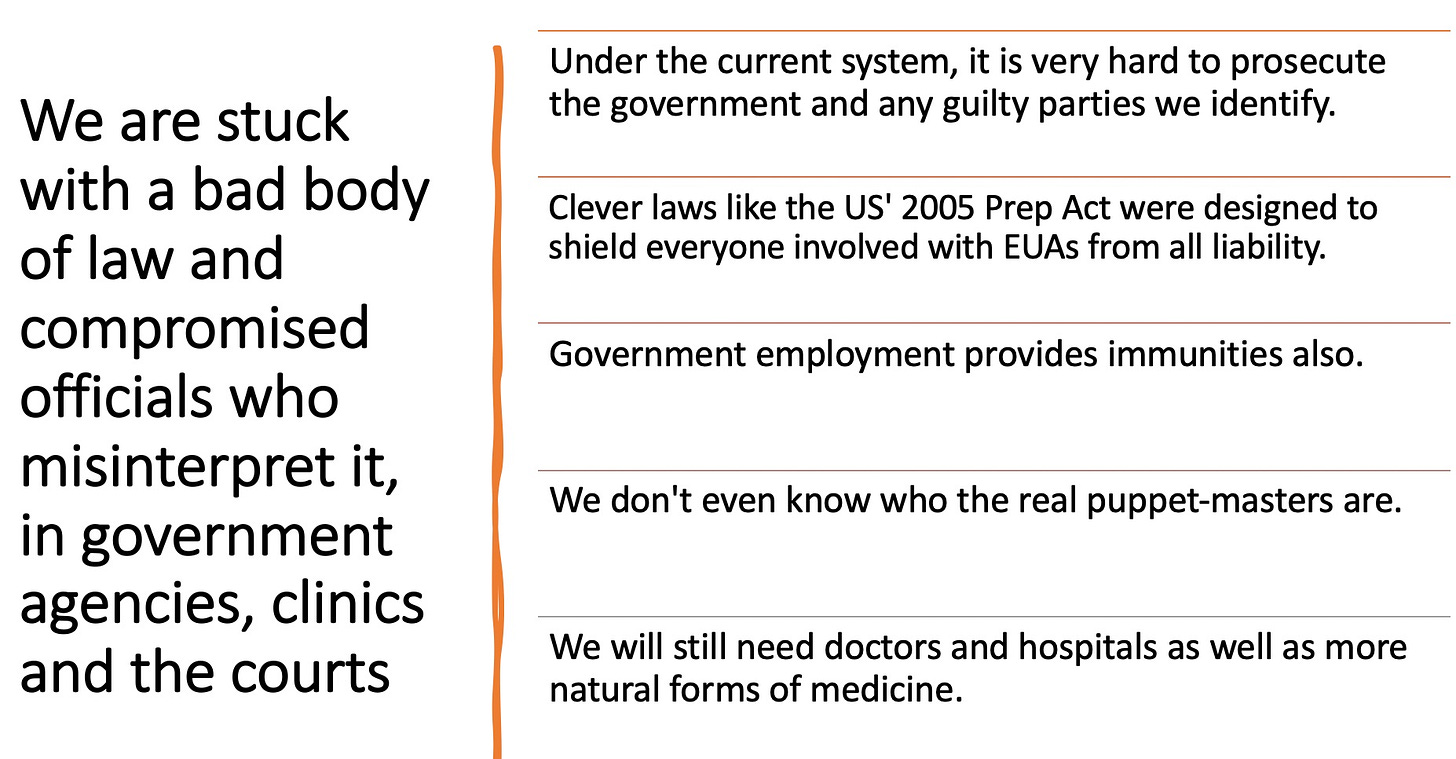 We are stuck with a bad body of law and compromised officials who misinterpret it, in government agencies, clinics and the courts

Under the current system, it is very hard to prosecute the government and any guilty parties we identify.

Clever laws like the US' 2005 Prep Act were designed to shield everyone involved with EUAs from all liability.

Government employment provides immunities also.

We don't even know who the real puppet-masters are.

We will still need doctors and hospitals as well as more natural forms of medicine.